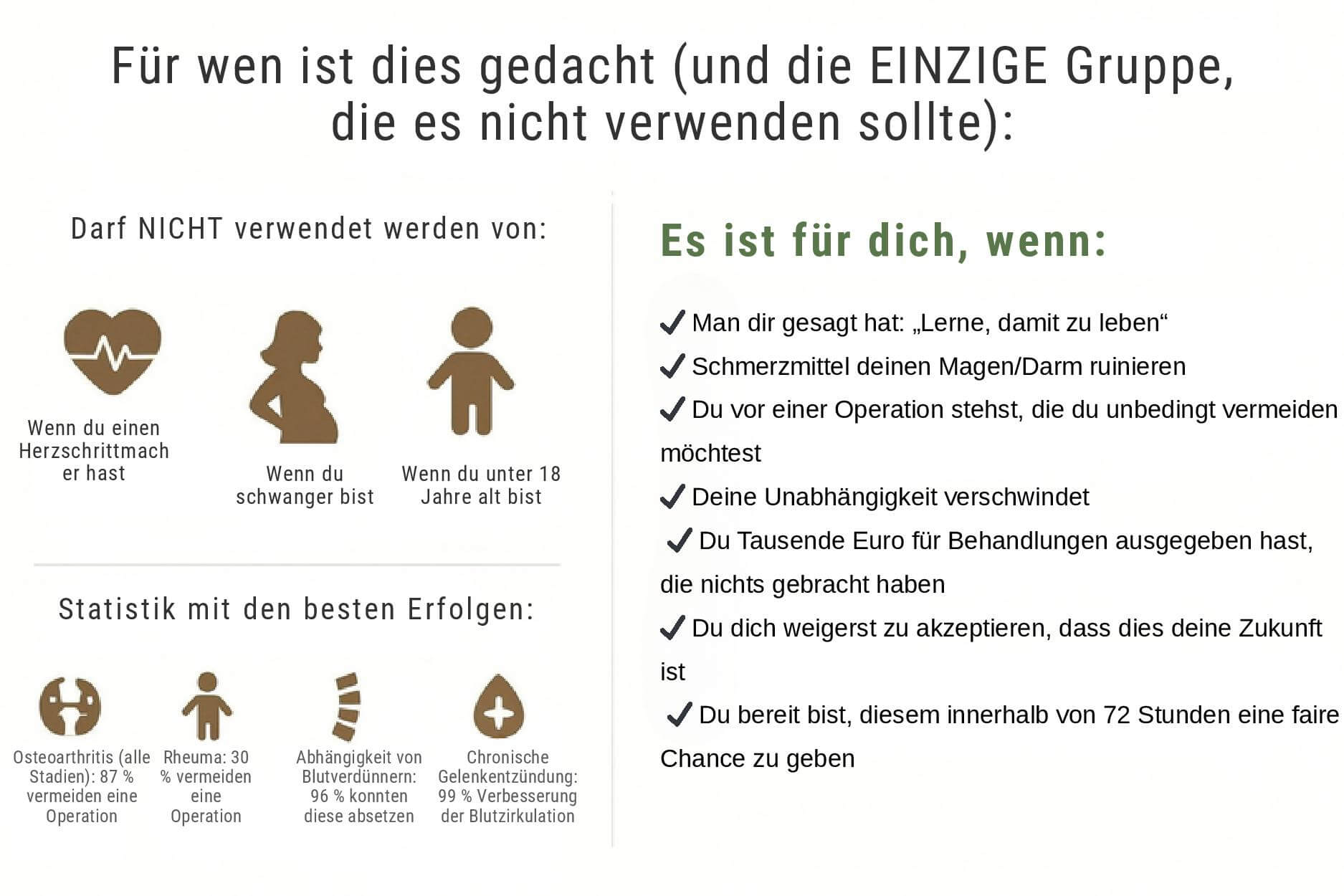 Für wen ist dies gedacht (und die EINZIGE Gruppe, die es nicht verwenden sollte):

Darf NICHT verwendet werden von:

Wenn du einen Herzschrittmacher hast

Wenn du schwanger bist

Wenn du unter 18 Jahre alt bist

Statistik mit den besten Erfolgen:

Osteoarthritis (alle Stadien): 87 % vermeiden eine Operation

Rheuma: 30 % vermeiden eine Operation

Abhängigkeit von Blutverdünnern: 96 % konnten diese absetzen

Chronische Gelenkentzündung: 99 % Verbesserung der Blutzirkulation

Es ist für dich, wenn:

✓ Man dir gesagt hat: „Lerne, damit zu leben“

✓ Schmerzmittel deinen Magen/Darm ruinieren

✓ Du vor einer Operation stehst, die du unbedingt vermeiden möchtest

✓ Deine Unabhängigkeit verschwindet

✓ Du Tausende Euro für Behandlungen ausgegeben hast, die nichts gebracht haben

✓ Du dich weigerst zu akzeptieren, dass dies deine Zukunft ist

✓ Du bereit bist, diesem innerhalb von 72 Stunden eine faire Chance zu geben